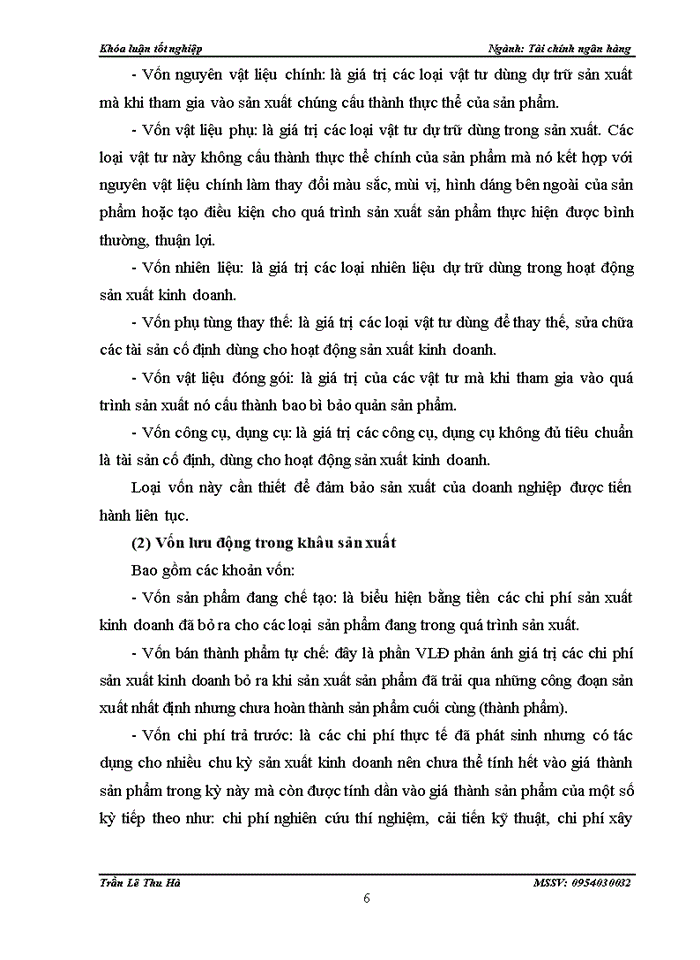 Khóa luận tốt nghiệp

Ngành: Tài chính ngân hàng

- Vốn nguyên vật liệu chính: là giá trị các loại vật tư dùng dự trữ sản xuất mà khi tham gia vào sản xuất chúng cấu thành thực thể của sản phẩm.

- Vốn vật liệu phụ: là giá trị các loại vật tư dự trữ dùng trong sản xuất. Các loại vật tư này không cấu thành thực thể chính của sản phẩm mà nó kết hợp với nguyên vật liệu chính làm thay đổi màu sắc, mùi vị, hình dáng bên ngoài của sản phẩm hoặc tạo điều kiện cho quá trình sản xuất sản phẩm thực hiện được bình thường, thuận lợi.

- Vốn nhiên liệu: là giá trị các loại nhiên liệu dự trữ dùng trong hoạt động sản xuất kinh doanh.

- Vốn phụ tùng thay thế: là giá trị các loại vật tư dùng để thay thế, sửa chữa các tài sản cố định dùng cho hoạt động sản xuất kinh doanh.

- Vốn vật liệu đóng gói: là giá trị của các vật tư mà khi tham gia vào quá trình sản xuất nó cấu thành bao bì bảo quản sản phẩm.

- Vốn công cụ, dụng cụ: là giá trị các công cụ, dụng cụ không đủ tiêu chuẩn là tài sản cố định, dùng cho hoạt động sản xuất kinh doanh.

Loại vốn này cần thiết để đảm bảo sản xuất của doanh nghiệp được tiến hành liên tục.

(2) Vốn lưu động trong khâu sản xuất

Bao gồm các khoản vốn:

- Vốn sản phẩm đang chế tạo: là biểu hiện bằng tiền các chi phí sản xuất kinh doanh đã bỏ ra cho các loại sản phẩm đang trong quá trình sản xuất.

- Vốn bán thành phẩm tự chế: đây là phần VLĐ phản ánh giá trị các chi phí sản xuất kinh doanh bỏ ra khi sản xuất sản phẩm đã trải qua những công đoạn sản xuất nhất định nhưng chưa hoàn thành sản phẩm cuối cùng (thành phẩm).

- Vốn chi phí trả trước: là các chi phí thực tế đã phát sinh nhưng có tác dụng cho nhiều chu kỳ sản xuất kinh doanh nên chưa thể tính hết vào giá thành sản phẩm trong kỳ này mà còn được tính dần vào giá thành sản phẩm của một số kỳ tiếp theo như: chi phí nghiên cứu thí nghiệm, cải tiến kỹ thuật, chi phí xây

Trần Lê Thu Hà

MSSV: 0954030032

6